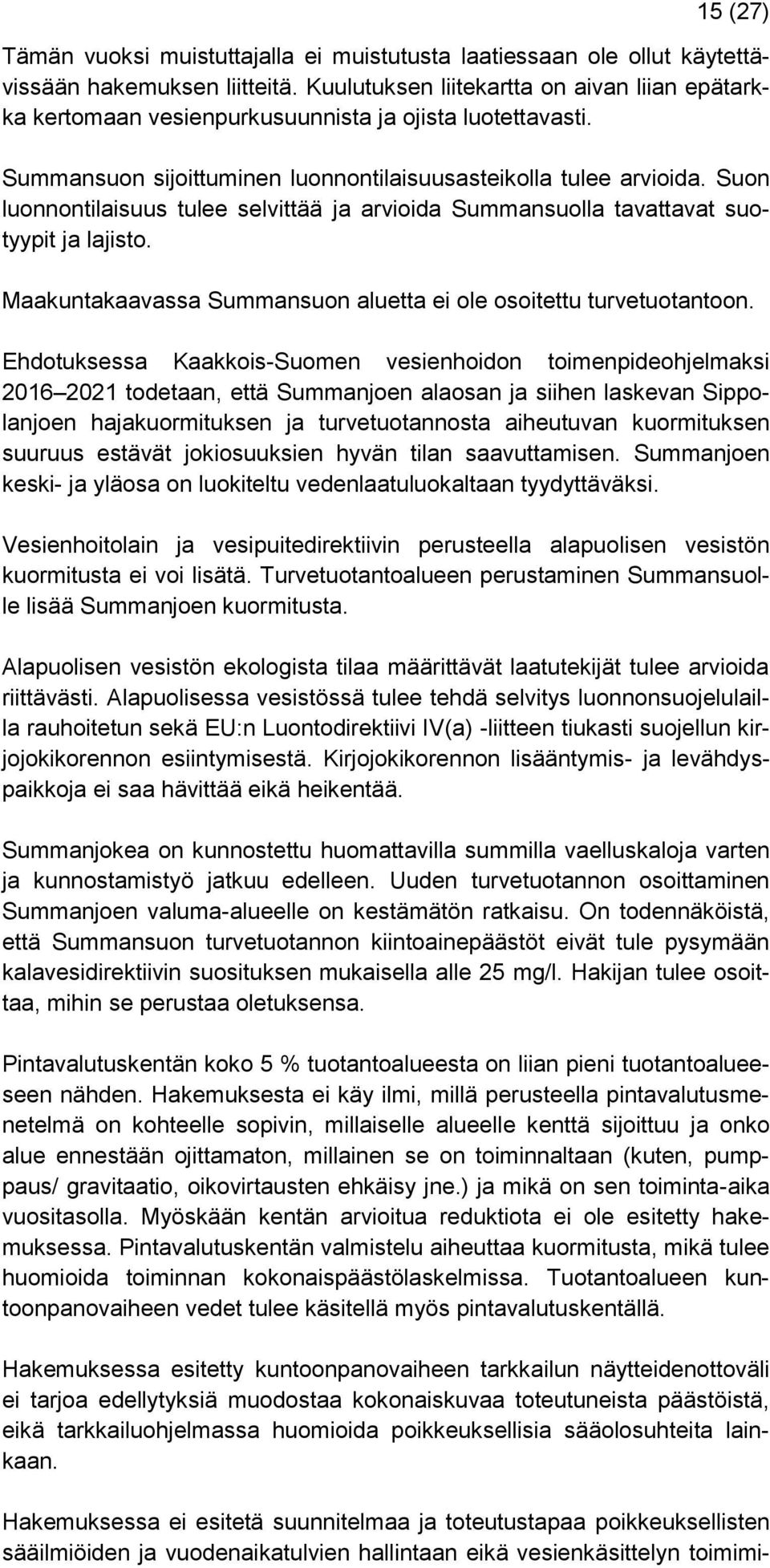 15 (27)

Tämän vuoksi muistuttajalla ei muistutusta laatiessaan ole ollut käytettävissään hakemuksen liitteitä. Kuulutuksen liitekartta on aivan liian epätarkka kertomaan vesienpurkusuunnista ja ojista luotettavasti.

Summansuon sijoittuminen luonnontilaisuusasteikolla tulee arvioida. Suon luonnontilaisuus tulee selvittää ja arvioida Summansuolla tavattavat suotyypit ja lajisto.

Maakuntakaavassa Summansuon aluetta ei ole osoitettu turvetuotantoon.

Ehdotuksessa Kaakkois-Suomen vesienhoidon toimenpideohjelmaksi 2016 2021 todetaan, että Summanjoen alaosan ja siihen laskevan Sippolanjoen hajakuormituksen ja turvetuotannosta aiheutuvan kuormituksen suuruus estävät jokiosuuksien hyvän tilan saavuttamisen. Summanjoen keski- ja yläosa on luokiteltu vedenlaatuluokaltaan tyydyttäväksi.

Vesienhoitolain ja vesipuitedirektiivin perusteella alapuolisen vesistön kuormitusta ei voi lisätä. Turvetuotantoalueen perustaminen Summansuolle lisää Summanjoen kuormitusta.

Alapuolisen vesistön ekologista tilaa määrittävät laatutekijät tulee arvioida riittävästi. Alapuolisessa vesistössä tulee tehdä selvitys luonnonsuojelulailla rauhoitetun sekä EU:n Luontodirektiivi IV(a) -liitteen tiukasti suojellun kirjojokikorennon esiintymisestä. Kirjojokikorennon lisääntymis- ja levähdyspaikkoja ei saa hävittää eikä heikentää.

Summanjokea on kunnostettu huomattavilla summilla vaelluskaloja varten ja kunnostamistyö jatkuu edelleen. Uuden turvetuotannon osoittaminen Summanjoen valuma-alueelle on kestämätön ratkaisu. On todennäköistä, että Summansuon turvetuotannon kiintoainepäästöt eivät tule pysymään kalavesidirektiivin suosituksen mukaisella alle 25 mg/l. Hakijan tulee osoittaa, mihin se perustaa oletuksensa.

Pintavalutuskentän koko 5 % tuotantoalueesta on liian pieni tuotantoalueeseen nähden. Hakemuksesta ei käy ilmi, millä perusteella pintavalutusmenetelmä on kohteelle sopivin, millaiselle alueelle kenttä sijoittuu ja onko alue ennestään ojittamaton, millainen se on toiminnaltaan (kuten, pumppaus/ gravitaatio, oikovirtausten ehkäisy jne.) ja mikä on sen toiminta-aika vuositasolla. Myöskään kentän arvioitua reduktiota ei ole esitetty hakemuksessa. Pintavalutuskentän valmistelu aiheuttaa kuormitusta, mikä tulee huomioida toiminnan kokonaispäästölaskelmissa. Tuotantoalueen kuntoonpanovaiheen vedet tulee käsitellä myös pintavalutuskentällä.

Hakemuksessa esitetty kuntoonpanovaiheen tarkkailun näytteidenottoväli ei tarjoa edellytyksiä muodostaa kokonaiskuvaa toteutuneista päästöistä, eikä tarkkailuohjelmassa huomioida poikkeuksellisia sääolosuhteita lainkaan.

Hakemuksessa ei esitetä suunnitelmaa ja toteutustapaa poikkeuksellisten sääilmiöiden ja vuodenaikatulvien hallintaan eikä vesienkäsittelyn toimimi-